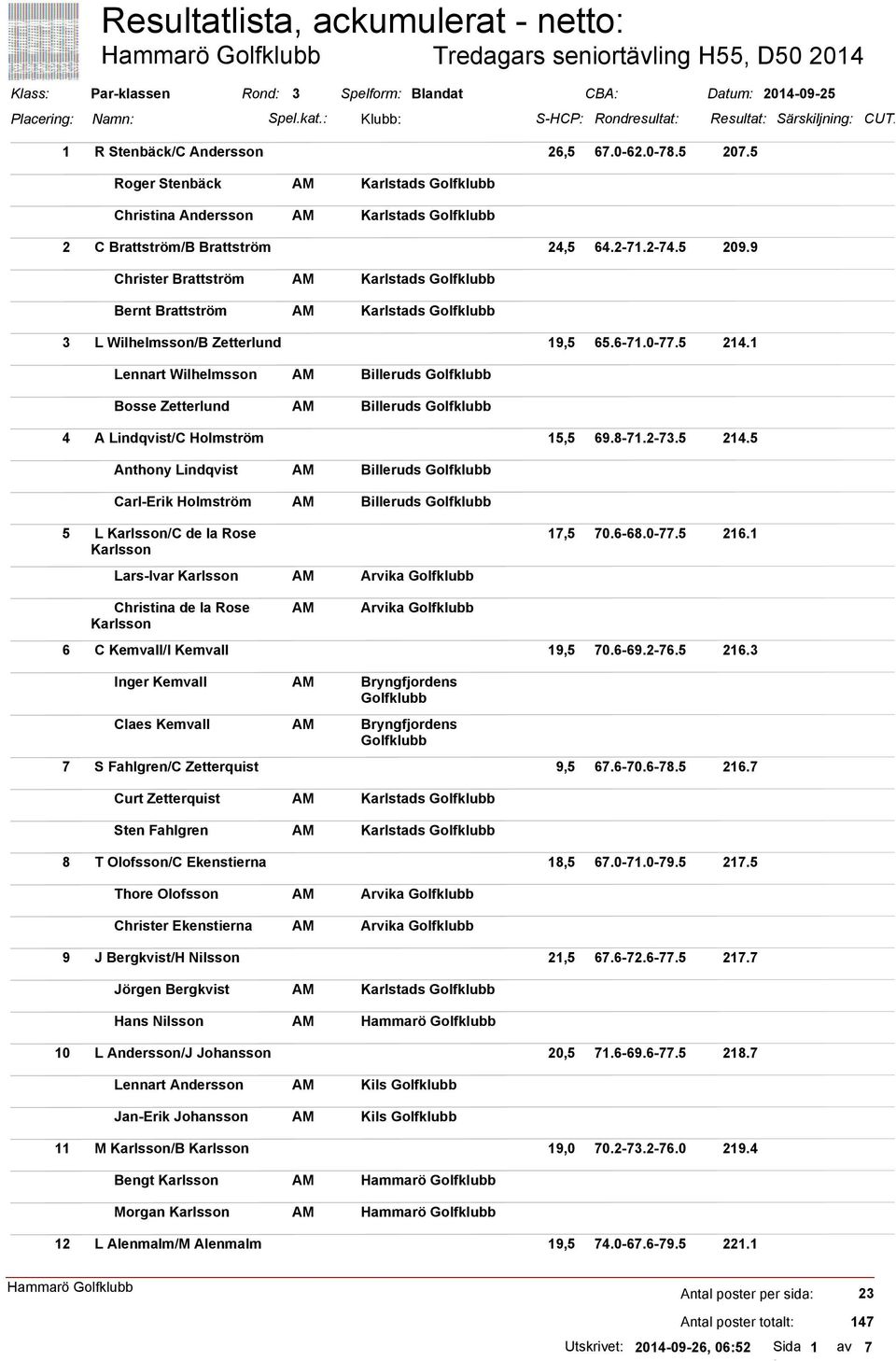 Resultatlista, ackumulerat - netto:

Hammarö Golfklubb

Tredagars seniortävling H55, D50 2014

Klass: Par-klassen Rond: 3 Spelform: Blandat CBA: Datum: 2014-09-25

| Placering: | Namn: | Spel.kat.: | Klubb: | S-HCP: | Rondresultat: | Resultat: | Särskiljning: | CUT. |
|---|---|---|---|---|---|---|---|---|
| 1 | R Stenbäck/C Andersson | | | 26,5 | 67.0-62.0-78.5 | 207.5 | | |
| | Roger Stenbäck | AM | Karlstads Golfklubb | | | | | |
| | Christina Andersson | AM | Karlstads Golfklubb | | | | | |
| 2 | C Brattström/B Brattström | | | 24,5 | 64.2-71.2-74.5 | 209.9 | | |
| | Christer Brattström | AM | Karlstads Golfklubb | | | | | |
| | Bernt Brattström | AM | Karlstads Golfklubb | | | | | |
| 3 | L Wilhelmsson/B Zetterlund | | | 19,5 | 65.6-71.0-77.5 | 214.1 | | |
| | Lennart Wilhelmsson | AM | Billeruds Golfklubb | | | | | |
| | Bosse Zetterlund | AM | Billeruds Golfklubb | | | | | |
| 4 | A Lindqvist/C Holmström | | | 15,5 | 69.8-71.2-73.5 | 214.5 | | |
| | Anthony Lindqvist | AM | Billeruds Golfklubb | | | | | |
| | Carl-Erik Holmström | AM | Billeruds Golfklubb | | | | | |
| 5 | L Karlsson/C de la Rose Karlsson | | | 17,5 | 70.6-68.0-77.5 | 216.1 | | |
| | Lars-Ivar Karlsson | AM | Arvika Golfklubb | | | | | |
| | Christina de la Rose Karlsson | AM | Arvika Golfklubb | | | | | |
| 6 | C Kemvall/I Kemvall | | | 19,5 | 70.6-69.2-76.5 | 216.3 | | |
| | Inger Kemvall | AM | Bryngfjordens Golfklubb | | | | | |
| | Claes Kemvall | AM | Bryngfjordens Golfklubb | | | | | |
| 7 | S Fahlgren/C Zetterquist | | | 9,5 | 67.6-70.6-78.5 | 216.7 | | |
| | Curt Zetterquist | AM | Karlstads Golfklubb | | | | | |
| | Sten Fahlgren | AM | Karlstads Golfklubb | | | | | |
| 8 | T Olofsson/C Ekenstierna | | | 18,5 | 67.0-71.0-79.5 | 217.5 | | |
| | Thore Olofsson | AM | Arvika Golfklubb | | | | | |
| | Christer Ekenstierna | AM | Arvika Golfklubb | | | | | |
| 9 | J Bergkvist/H Nilsson | | | 21,5 | 67.6-72.6-77.5 | 217.7 | | |
| | Jörgen Bergkvist | AM | Karlstads Golfklubb | | | | | |
| | Hans Nilsson | AM | Hammarö Golfklubb | | | | | |
| 10 | L Andersson/J Johansson | | | 20,5 | 71.6-69.6-77.5 | 218.7 | | |
| | Lennart Andersson | AM | Kils Golfklubb | | | | | |
| | Jan-Erik Johansson | AM | Kils Golfklubb | | | | | |
| 11 | M Karlsson/B Karlsson | | | 19,0 | 70.2-73.2-76.0 | 219.4 | | |
| | Bengt Karlsson | AM | Hammarö Golfklubb | | | | | |
| | Morgan Karlsson | AM | Hammarö Golfklubb | | | | | |
| 12 | L Alenmalm/M Alenmalm | | | 19,5 | 74.0-67.6-79.5 | 221.1 | | |

Hammarö Golfklubb

Antal poster per sida: 23

Antal poster totalt: 147

Utskrivet: 2014-09-26, 06:52 Sida 1 av 7